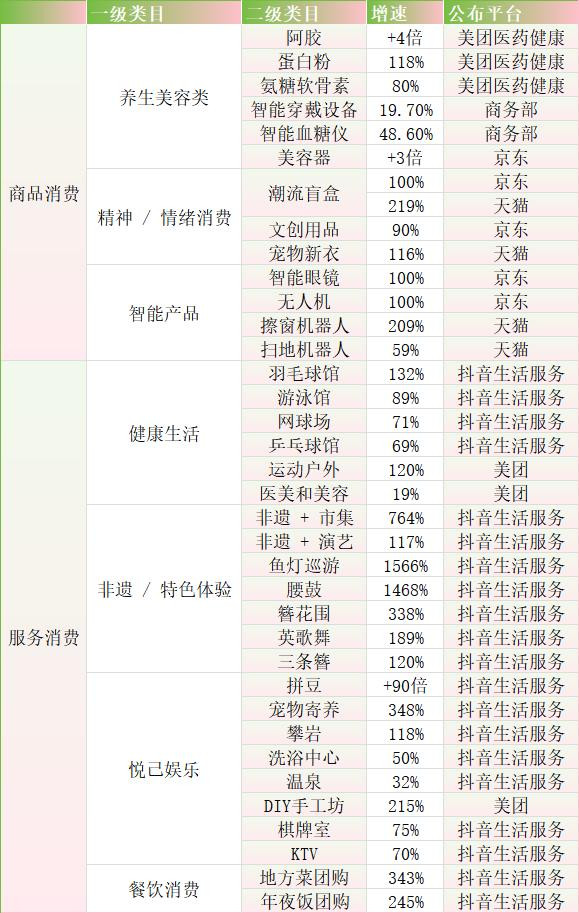 |  | 一级类目 | 二级类目 | 增速 | 公布平台 |
|---|---|---|---|---|
| 商品消费 | 养生美容类 | 阿胶 | +4倍 | 美团医药健康 |
|  |  | 蛋白粉 | 118% | 美团医药健康 |
|  |  | 氨糖软骨素 | 80% | 美团医药健康 |
|  |  | 智能穿戴设备 | 19.70% | 商务部 |
|  |  | 智能血糖仪 | 48.60% | 商务部 |
|  |  | 美容器 | +3倍 | 京东 |
|  | 精神 / 情绪消费 | 潮流盲盒 | 100% | 京东 |
|  |  |  | 219% | 天猫 |
|  |  | 文创用品 | 90% | 京东 |
|  |  | 宠物新衣 | 116% | 天猫 |
|  | 智能产品 | 智能眼镜 | 100% | 京东 |
|  |  | 无人机 | 100% | 京东 |
|  |  | 擦窗机器人 | 209% | 天猫 |
|  |  | 扫地机器人 | 59% | 天猫 |
| 服务消费 | 健康生活 | 羽毛球馆 | 132% | 抖音生活服务 |
|  |  | 游泳馆 | 89% | 抖音生活服务 |
|  |  | 网球场 | 71% | 抖音生活服务 |
|  |  | 乒乓球馆 | 69% | 抖音生活服务 |
|  |  | 运动户外 | 120% | 美团 |
|  |  | 医美和美容 | 19% | 美团 |
|  | 非遗 / 特色体验 | 非遗 + 市集 | 764% | 抖音生活服务 |
|  |  | 非遗 + 演艺 | 117% | 抖音生活服务 |
|  |  | 鱼灯巡游 | 1566% | 抖音生活服务 |
|  |  | 腰鼓 | 1468% | 抖音生活服务 |
|  |  | 簪花围 | 338% | 抖音生活服务 |
|  |  | 英歌舞 | 189% | 抖音生活服务 |
|  |  | 三条簪 | 120% | 抖音生活服务 |
|  | 悦己娱乐 | 拼豆 | +90倍 | 抖音生活服务 |
|  |  | 宠物寄养 | 348% | 抖音生活服务 |
|  |  | 攀岩 | 118% | 抖音生活服务 |
|  |  | 洗浴中心 | 50% | 抖音生活服务 |
|  |  | 温泉 | 32% | 抖音生活服务 |
|  |  | DIY手工坊 | 215% | 美团 |
|  |  | 棋牌室 | 75% | 抖音生活服务 |
|  |  | KTV | 70% | 抖音生活服务 |
|  | 餐饮消费 | 地方菜团购 | 343% | 抖音生活服务 |
|  |  | 年夜饭团购 | 245% | 抖音生活服务 |